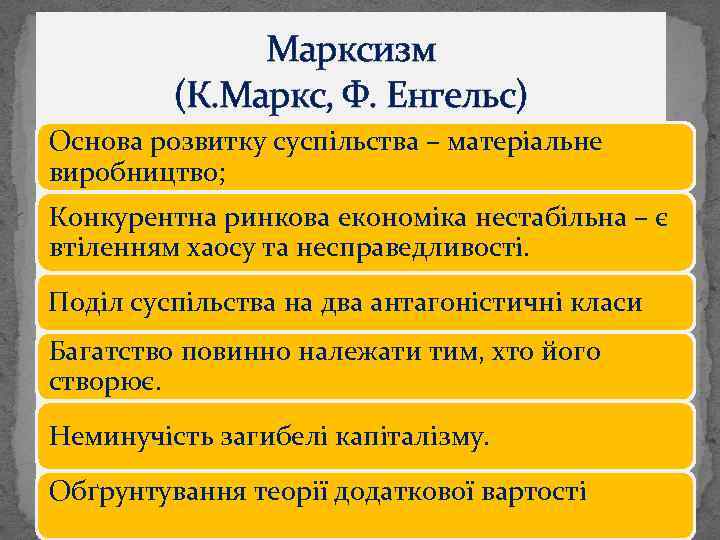 Марксизм
(К.Маркс, Ф. Енгельс)

Основа розвитку суспільства – матеріальне виробництво;

Конкурентна ринкова економіка нестабільна – є втіленням хаосу та несправедливості.

Поділ суспільства на два антагоністичні класи

Багатство повинно належати тим, хто його створює.

Неминучість загибелі капіталізму.

Обґрунтування теорії додаткової вартості